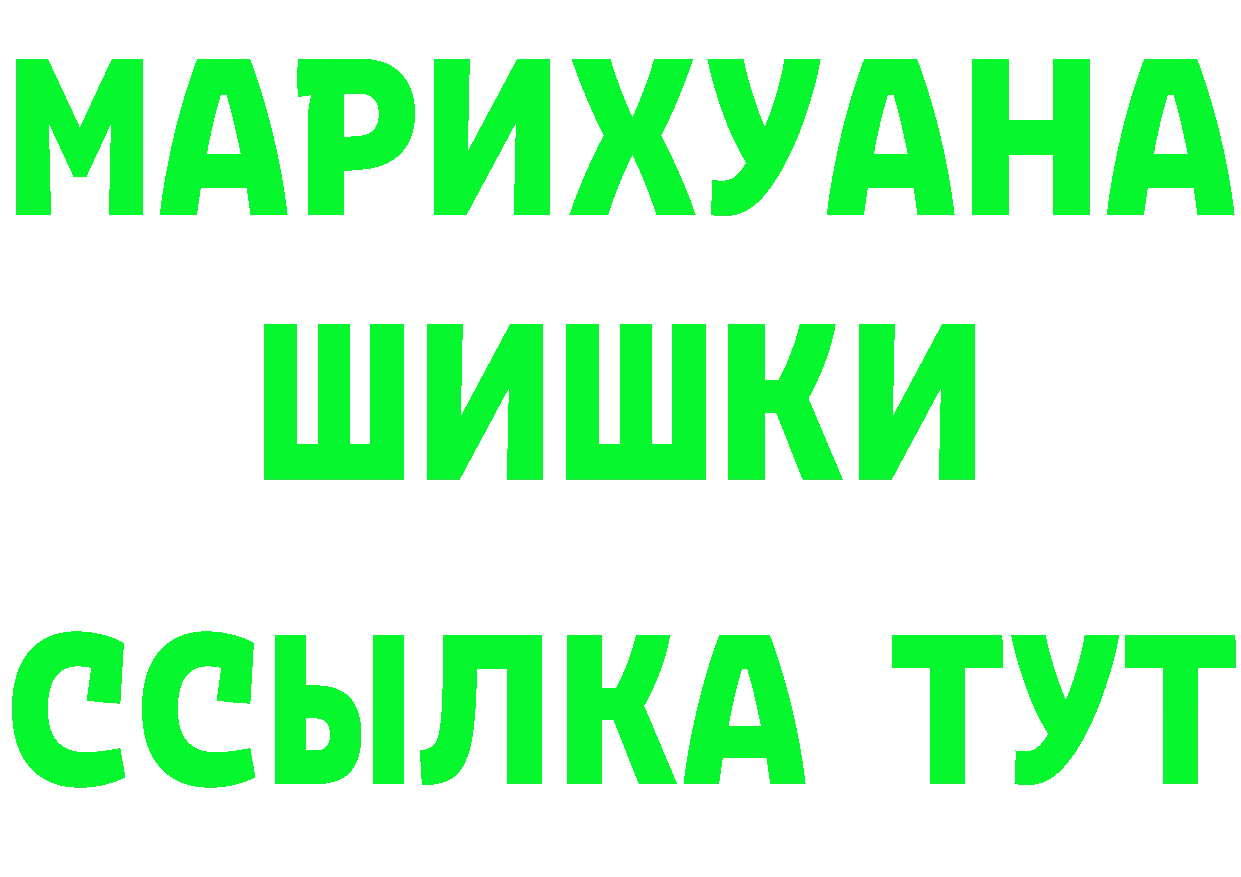 МАРИХУАНА
ШИШКИ
ССЫЛКА ТУТ